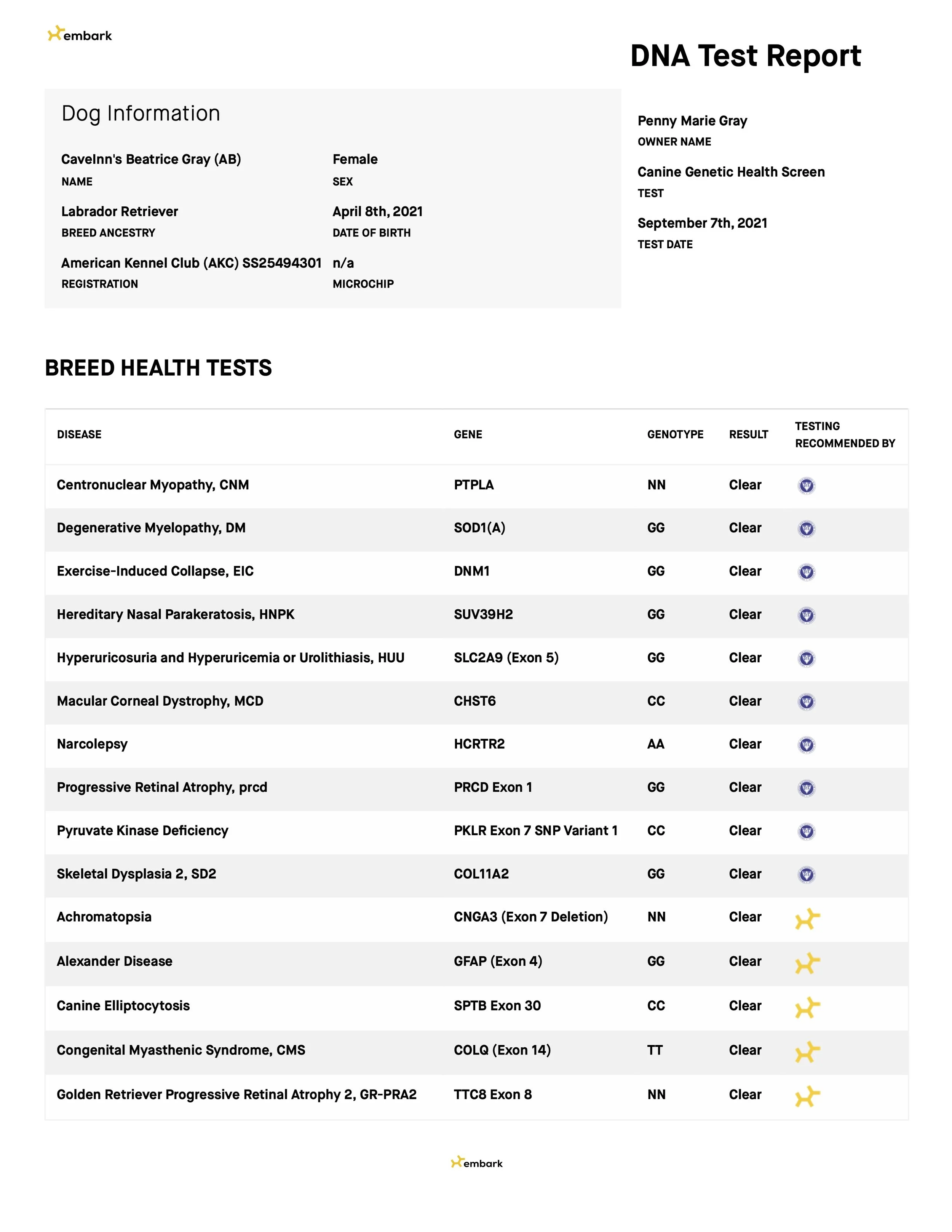 embark

DNA Test Report

Dog Information

CaveInn's Beatrice Gray (AB)
NAME

Female
SEX

Labrador Retriever
BREED ANCESTRY

April 8th, 2021
DATE OF BIRTH

American Kennel Club (AKC) SS25494301
REGISTRATION

n/a
MICROCHIP

Penny Marie Gray
OWNER NAME

Canine Genetic Health Screen
TEST

September 7th, 2021
TEST DATE

BREED HEALTH TESTS

| DISEASE | GENE | GENOTYPE | RESULT | TESTING RECOMMENDED BY |
|---|---|---|---|---|
| Centronuclear Myopathy, CNM | PTPLA | NN | Clear | |
| Degenerative Myelopathy, DM | SOD1(A) | GG | Clear | |
| Exercise-Induced Collapse, EIC | DNM1 | GG | Clear | |
| Hereditary Nasal Parakeratosis, HNPK | SUV39H2 | GG | Clear | |
| Hyperuricosuria and Hyperuricemia or Urolithiasis, HUU | SLC2A9 (Exon 5) | GG | Clear | |
| Macular Corneal Dystrophy, MCD | CHST6 | CC | Clear | |
| Narcolepsy | HCRTR2 | AA | Clear | |
| Progressive Retinal Atrophy, prcd | PRCD Exon 1 | GG | Clear | |
| Pyruvate Kinase Deficiency | PKLR Exon 7 SNP Variant 1 | CC | Clear | |
| Skeletal Dysplasia 2, SD2 | COL11A2 | GG | Clear | |
| Achromatopsia | CNGA3 (Exon 7 Deletion) | NN | Clear | |
| Alexander Disease | GFAP (Exon 4) | GG | Clear | |
| Canine Elliptocytosis | SPTB Exon 30 | CC | Clear | |
| Congenital Myasthenic Syndrome, CMS | COLQ (Exon 14) | TT | Clear | |
| Golden Retriever Progressive Retinal Atrophy 2, GR-PRA2 | TTC8 Exon 8 | NN | Clear | |

embark